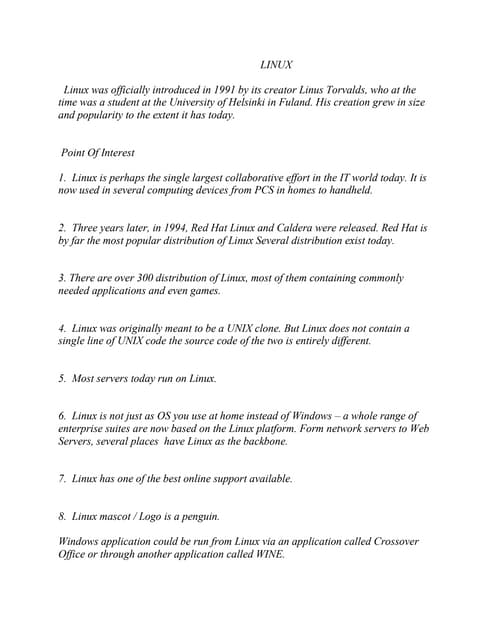 LINUX

Linux was officially introduced in 1991 by its creator Linus Torvalds, who at the time was a student at the University of Helsinki in Fuland. His creation grew in size and popularity to the extent it has today.

Point Of Interest

1. Linux is perhaps the single largest collaborative effort in the IT world today. It is now used in several computing devices from PCS in homes to handheld.

2. Three years later, in 1994, Red Hat Linux and Caldera were released. Red Hat is by far the most popular distribution of Linux Several distribution exist today.

3. There are over 300 distribution of Linux, most of them containing commonly needed applications and even games.

4. Linux was originally meant to be a UNIX clone. But Linux does not contain a single line of UNIX code the source code of the two is entirely different.

5. Most servers today run on Linux.

6. Linux is not just as OS you use at home instead of Windows – a whole range of enterprise suites are now based on the Linux platform. Form network servers to Web Servers, several places have Linux as the backbone.

7. Linux has one of the best online support available.

8. Linux mascot / Logo is a penguin.

Windows application could be run from Linux via an application called Crossover Office or through another application called WINE.